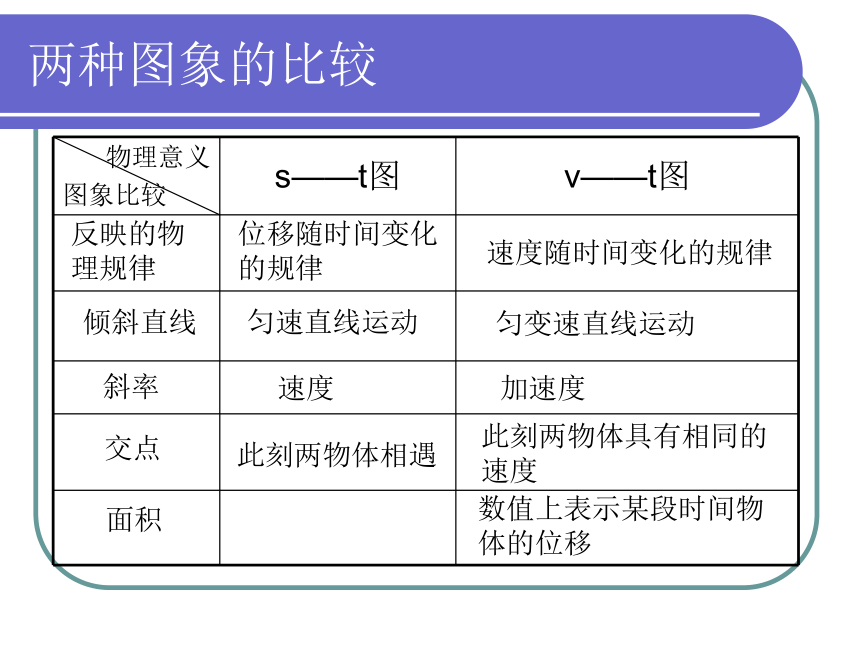 两种图象的比较

| 物理意义 图象比较 | s——t图 | v——t图 |
|---|---|---|
| 反映的物理规律 | 位移随时间变化的规律 | 速度随时间变化的规律 |
| 倾斜直线 | 匀速直线运动 | 匀变速直线运动 |
| 斜率 | 速度 | 加速度 |
| 交点 | 此刻两物体相遇 | 此刻两物体具有相同的速度 |
| 面积 | | 数值上表示某段时间物体的位移 |